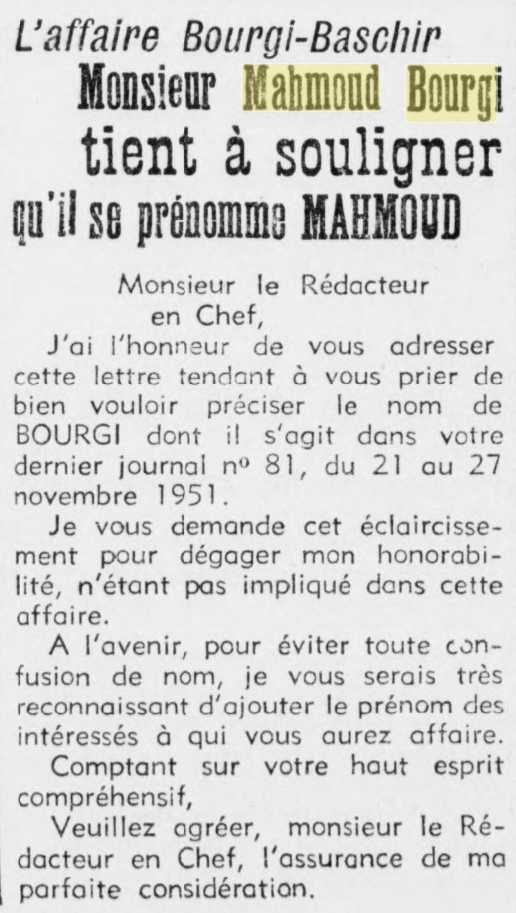 L'affaire Bourgi-Baschir

Monsieur Mahmoud Bourgi tient à souligner qu'il se prénomme MAHMOUD

Monsieur le Rédacteur en Chef,

J'ai l'honneur de vous adresser cette lettre tendant à vous prier de bien vouloir préciser le nom de BOURGI dont il s'agit dans votre dernier journal nº 81, du 21 au 27 novembre 1951.

Je vous demande cet éclaircissement pour dégager mon honorabilité, n'étant pas impliqué dans cette affaire.

A l'avenir, pour éviter toute confusion de nom, je vous serais très reconnaissant d'ajouter le prénom des intéressés à qui vous aurez affaire.

Comptant sur votre haut esprit compréhensif,

Veuillez agréer, monsieur le Rédacteur en Chef, l'assurance de ma parfaite considération.